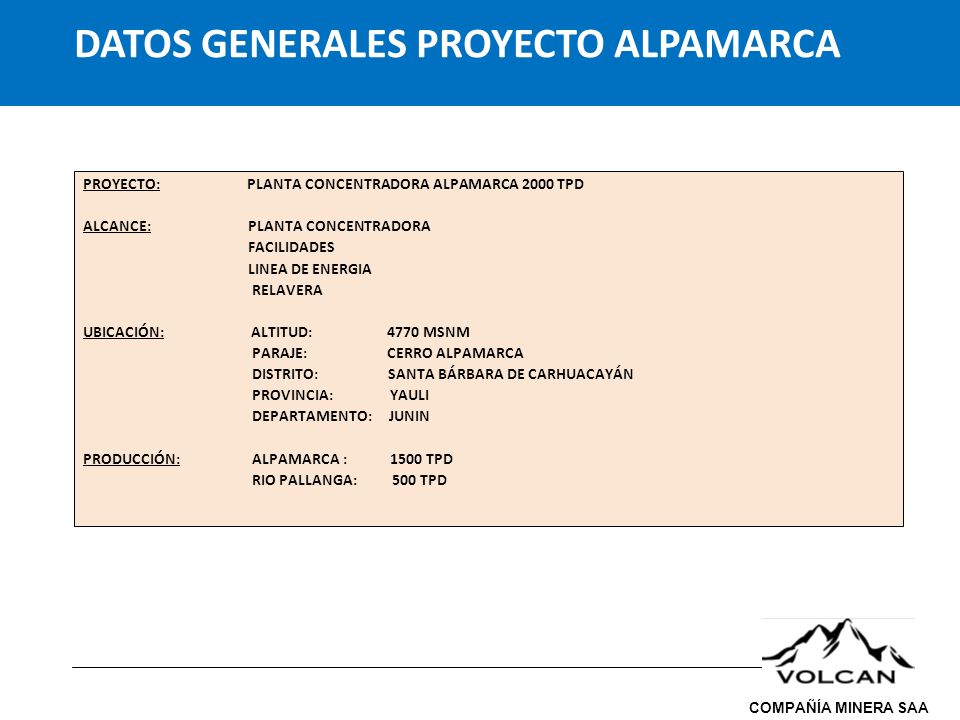 DATOS GENERALES PROYECTO ALPAMARCA

PROYECTO: PLANTA CONCENTRADORA ALPAMARCA 2000 TPD

ALCANCE: PLANTA CONCENTRADORA
FACILIDADES
LINEA DE ENERGIA
RELAVERA

UBICACIÓN: ALTITUD: 4770 MSNM
PARAJE: CERRO ALPAMARCA
DISTRITO: SANTA BÁRBARA DE CARHUACAYÁN
PROVINCIA: YAULI
DEPARTAMENTO: JUNIN

PRODUCCIÓN: ALPAMARCA : 1500 TPD
RIO PALLANGA: 500 TPD

VOLCAN
COMPAÑÍA MINERA SAA